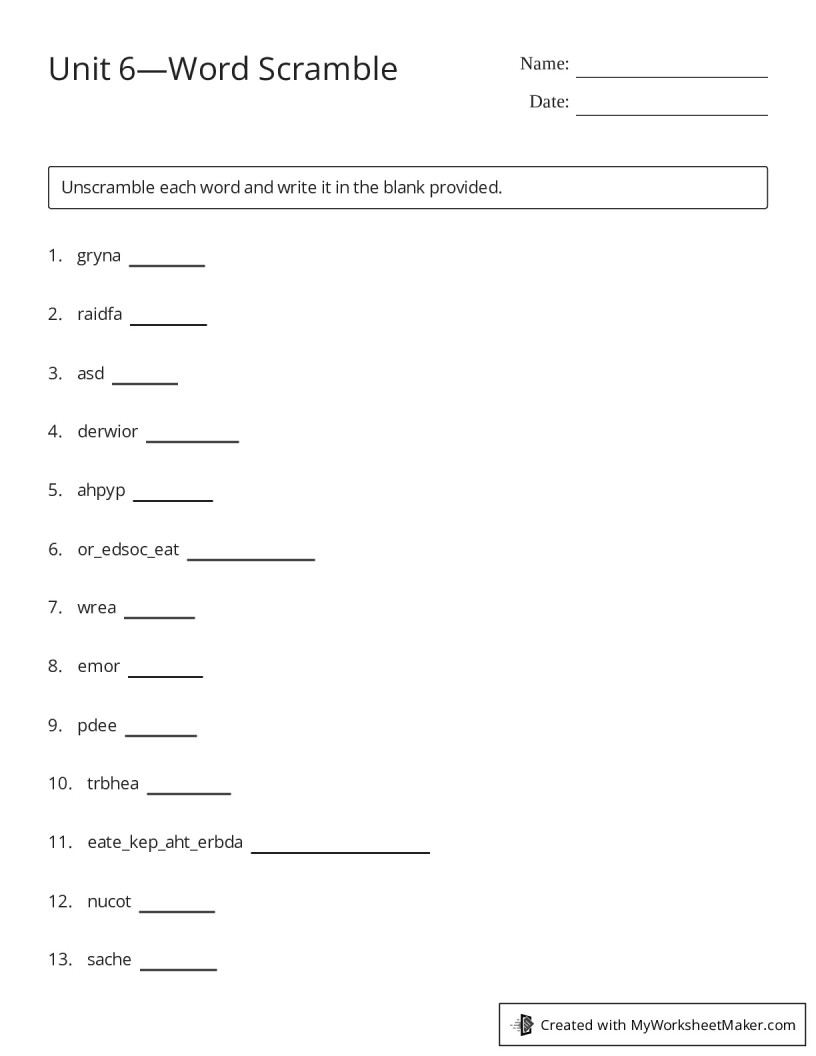 Unit 6—Word Scramble

Name: ____

Date: ____

Unscramble each word and write it in the blank provided.

1. gryna ____

2. raidfa ____

3. asd ____

4. derwior ____

5. ahpyp ____

6. or_edsoc_eat ____

7. wrea ____

8. emor ____

9. pdee ____

10. trbhea ____

11. eate_kep_aht_erbda ____

12. nucot ____

13. sache ____

Created with MyWorksheetMaker.com